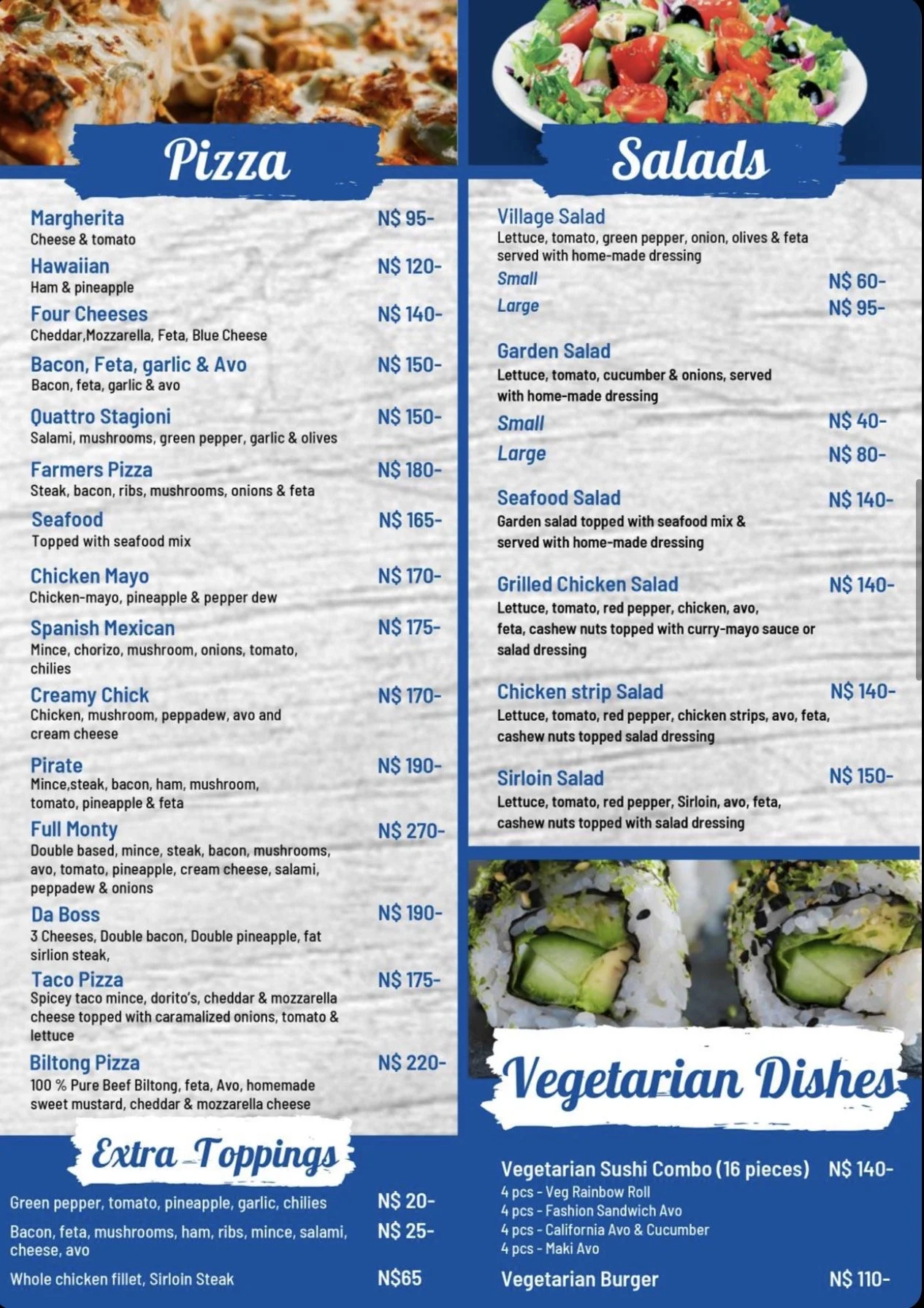 Pizza

Margherita
N$ 95-
Cheese & tomato

Hawaiian
N$ 120-
Ham & pineapple

Four Cheeses
N$ 140-
Cheddar,Mozzarella, Feta, Blue Cheese

Bacon, Feta, garlic & Avo
N$ 150-
Bacon, feta, garlic & avo

Quattro Stagioni
N$ 150-
Salami, mushrooms, green pepper, garlic & olives

Farmers Pizza
N$ 180-
Steak, bacon, ribs, mushrooms, onions & feta

Seafood
N$ 165-
Topped with seafood mix

Chicken Mayo
N$ 170-
Chicken-mayo, pineapple & pepper dew

Spanish Mexican
N$ 175-
Mince, chorizo, mushroom, onions, tomato, chilies

Creamy Chick
N$ 170-
Chicken, mushroom, peppadew, avo and cream cheese

Pirate
N$ 190-
Mince,steak, bacon, ham, mushroom, tomato, pineapple & feta

Full Monty
N$ 270-
Double based, mince, steak, bacon, mushrooms, avo, tomato, pineapple, cream cheese, salami, peppadew & onions

Da Boss
N$ 190-
3 Cheeses, Double bacon, Double pineapple, fat sirlion steak,

Taco Pizza
N$ 175-
Spicey taco mince, dorito's, cheddar & mozzarella cheese topped with caramalized onions, tomato & lettuce

Biltong Pizza
N$ 220-
100 % Pure Beef Biltong, feta, Avo, homemade sweet mustard, cheddar & mozzarella cheese

Extra Toppings

Green pepper, tomato, pineapple, garlic, chilies
N$ 20-

Bacon, feta, mushrooms, ham, ribs, mince, salami, cheese, avo
N$ 25-

Whole chicken fillet, Sirloin Steak
N$65

Salads

Village Salad
Lettuce, tomato, green pepper, onion, olives & feta served with home-made dressing
Small
N$ 60-
Large
N$ 95-

Garden Salad
Lettuce, tomato, cucumber & onions, served with home-made dressing
Small
N$ 40-
Large
N$ 80-

Seafood Salad
N$ 140-
Garden salad topped with seafood mix & served with home-made dressing

Grilled Chicken Salad
N$ 140-
Lettuce, tomato, red pepper, chicken, avo, feta, cashew nuts topped with curry-mayo sauce or salad dressing

Chicken strip Salad
N$ 140-
Lettuce, tomato, red pepper, chicken strips, avo, feta, cashew nuts topped salad dressing

Sirloin Salad
N$ 150-
Lettuce, tomato, red pepper, Sirloin, avo, feta, cashew nuts topped with salad dressing

Vegetarian Dishes

Vegetarian Sushi Combo (16 pieces)
N$ 140-
4 pcs - Veg Rainbow Roll
4 pcs - Fashion Sandwich Avo
4 pcs - California Avo & Cucumber
4 pcs - Maki Avo

Vegetarian Burger
N$ 110-